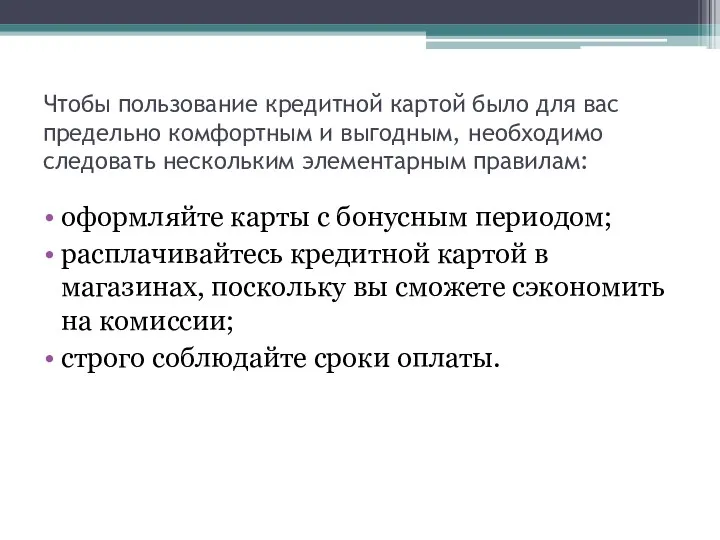 Чтобы пользование кредитной картой было для вас предельно комфортным и выгодным, необходимо следовать нескольким элементарным правилам:

• оформляйте карты с бонусным периодом;
• расплачивайтесь кредитной картой в магазинах, поскольку вы сможете сэкономить на комиссии;
• строго соблюдайте сроки оплаты.